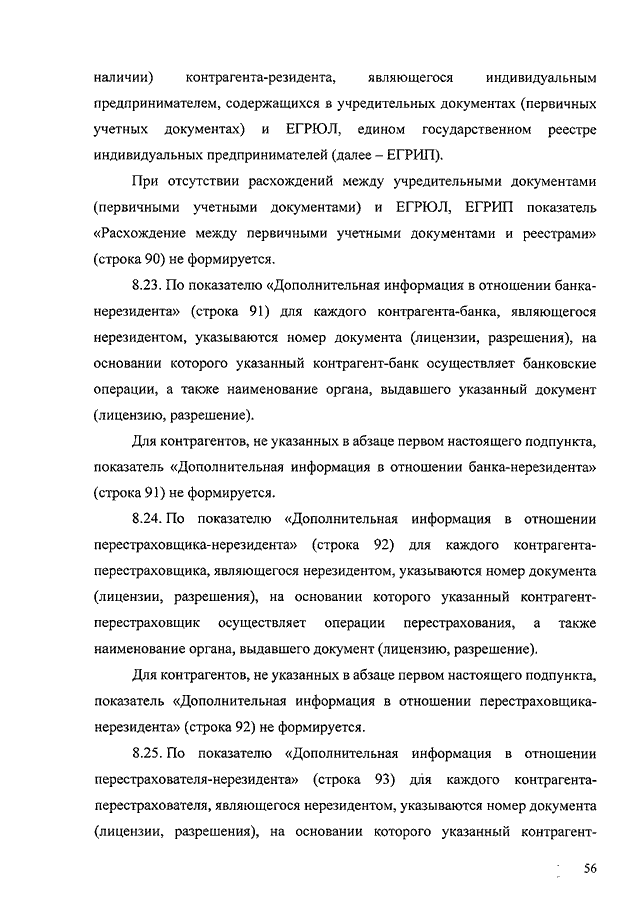 наличии) контрагента-резидента, являющегося индивидуальным предпринимателем, содержащихся в учредительных документах (первичных учетных документах) и ЕГРЮЛ, едином государственном реестре индивидуальных предпринимателей (далее – ЕГРИП).

При отсутствии расхождений между учредительными документами (первичными учетными документами) и ЕГРЮЛ, ЕГРИП показатель «Расхождение между первичными учетными документами и реестрами» (строка 90) не формируется.

8.23. По показателю «Дополнительная информация в отношении банка-нерезидента» (строка 91) для каждого контрагента-банка, являющегося нерезидентом, указываются номер документа (лицензии, разрешения), на основании которого указанный контрагент-банк осуществляет банковские операции, а также наименование органа, выдавшего указанный документ (лицензию, разрешение).

Для контрагентов, не указанных в абзаце первом настоящего подпункта, показатель «Дополнительная информация в отношении банка-нерезидента» (строка 91) не формируется.

8.24. По показателю «Дополнительная информация в отношении перестраховщика-нерезидента» (строка 92) для каждого контрагента-перестраховщика, являющегося нерезидентом, указываются номер документа (лицензии, разрешения), на основании которого указанный контрагент-перестраховщик осуществляет операции перестрахования, а также наименование органа, выдавшего документ (лицензию, разрешение).

Для контрагентов, не указанных в абзаце первом настоящего подпункта, показатель «Дополнительная информация в отношении перестраховщика-нерезидента» (строка 92) не формируется.

8.25. По показателю «Дополнительная информация в отношении перестрахователя-нерезидента» (строка 93) для каждого контрагента-перестрахователя, являющегося нерезидентом, указываются номер документа (лицензии, разрешения), на основании которого указанный контрагент-

56